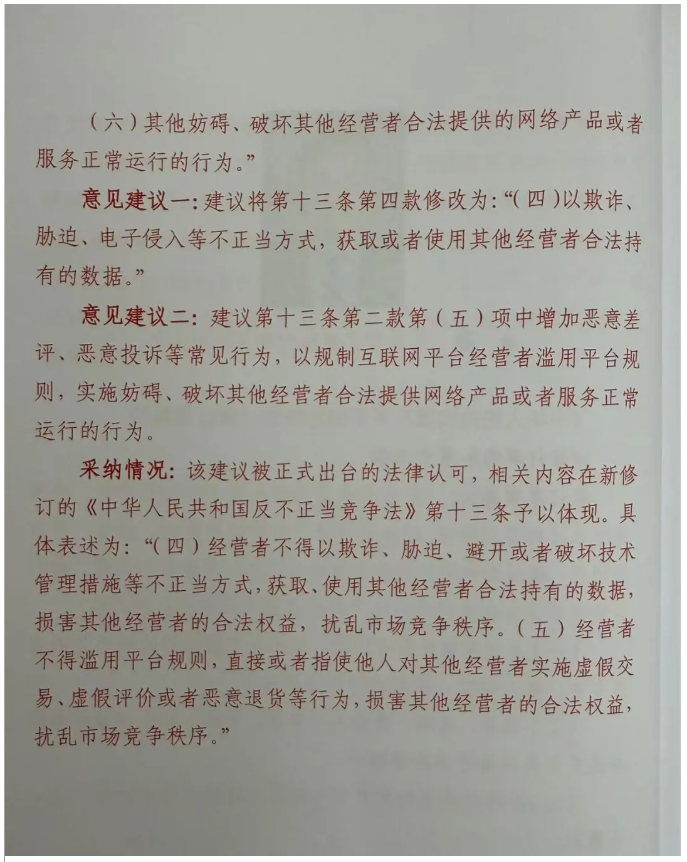 （六）其他妨碍、破坏其他经营者合法提供的网络产品或者服务正常运行的行为。”

意见建议一：建议将第十三条第四款修改为：“（四）以欺诈、胁迫、电子侵入等不正当方式，获取或者使用其他经营者合法持有的数据。”

意见建议二：建议第十三条第二款第（五）项中增加恶意差评、恶意投诉等常见行为，以规制互联网平台经营者滥用平台规则，实施妨碍、破坏其他经营者合法提供网络产品或者服务正常运行的行为。

采纳情况：该建议被正式出台的法律认可，相关内容在新修订的《中华人民共和国反不正当竞争法》第十三条予以体现。具体表述为：“（四）经营者不得以欺诈、胁迫、避开或者破坏技术管理措施等不正当方式，获取、使用其他经营者合法持有的数据，损害其他经营者的合法权益，扰乱市场竞争秩序。（五）经营者不得滥用平台规则，直接或者指使他人对其他经营者实施虚假交易、虚假评价或者恶意退货等行为，损害其他经营者的合法权益，扰乱市场竞争秩序。”